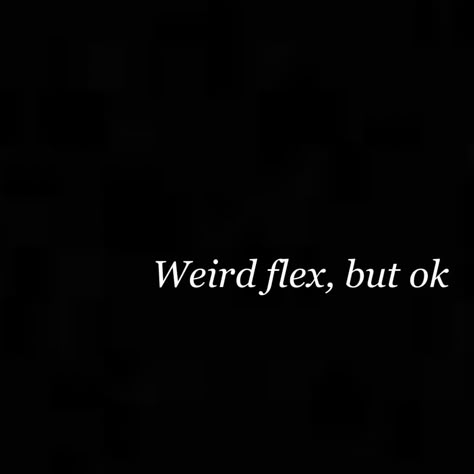 Weird flex, but ok